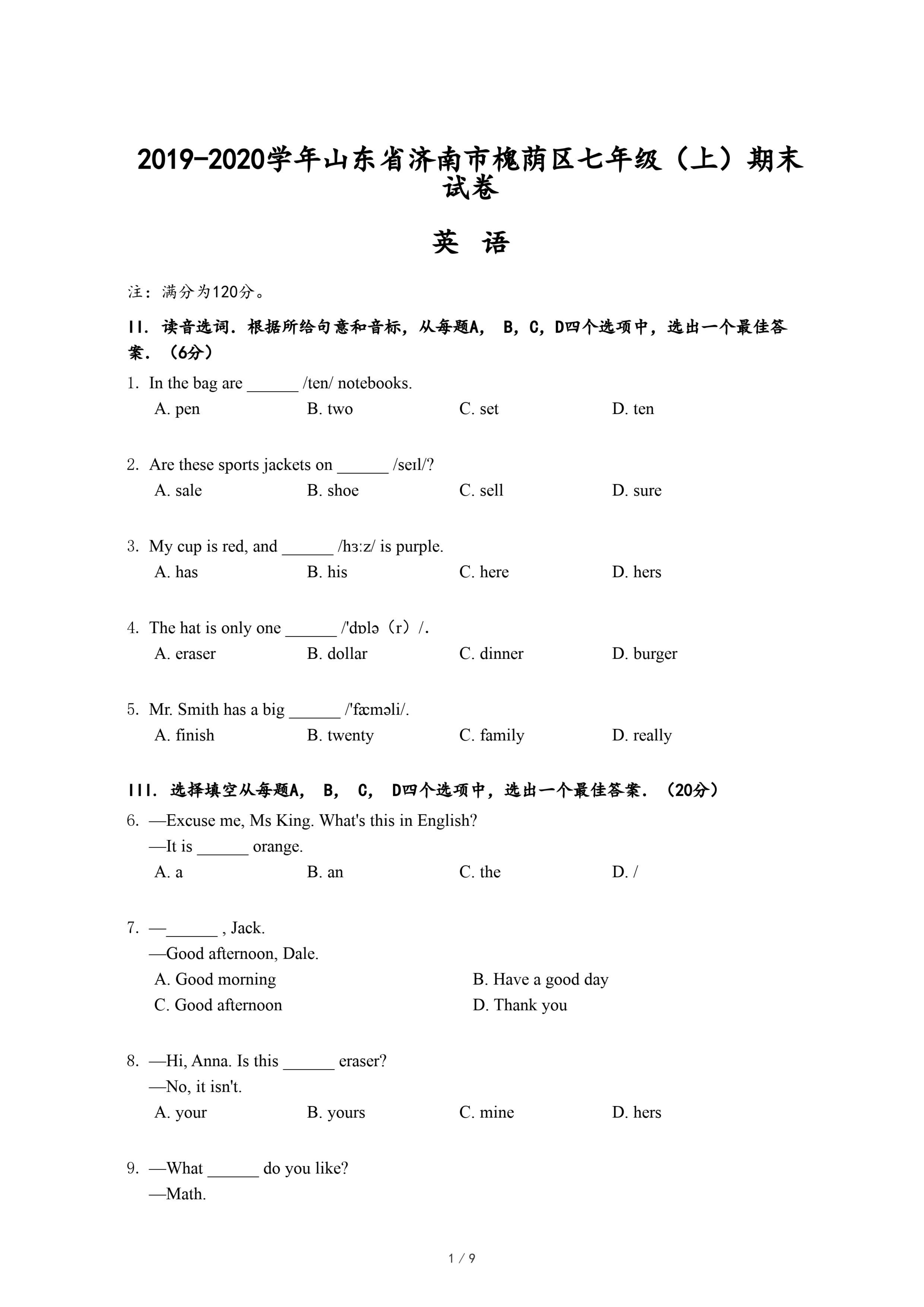 2019-2020学年山东省济南市槐荫区七年级（上）期末试卷

英 语

注：满分为120分。

II. 读音选词．根据所给句意和音标，从每题A， B，C，D四个选项中，选出一个最佳答案．（6分）

1. In the bag are ______ /ten/ notebooks.
A. pen B. two C. set D. ten

2. Are these sports jackets on ______ /seɪl/?
A. sale B. shoe C. sell D. sure

3. My cup is red, and ______ /hɜːz/ is purple.
A. has B. his C. here D. hers

4. The hat is only one ______ /'dɒlə（r）/.
A. eraser B. dollar C. dinner D. burger

5. Mr. Smith has a big ______ /'fæməli/.
A. finish B. twenty C. family D. really

III. 选择填空从每题A， B， C， D四个选项中，选出一个最佳答案．（20分）

6. —Excuse me, Ms King. What's this in English?
—It is ______ orange.
A. a B. an C. the D. /

7. —______ , Jack.
—Good afternoon, Dale.
A. Good morning B. Have a good day
C. Good afternoon D. Thank you

8. —Hi, Anna. Is this ______ eraser?
—No, it isn't.
A. your B. yours C. mine D. hers

9. —What ______ do you like?
—Math.

1 / 9